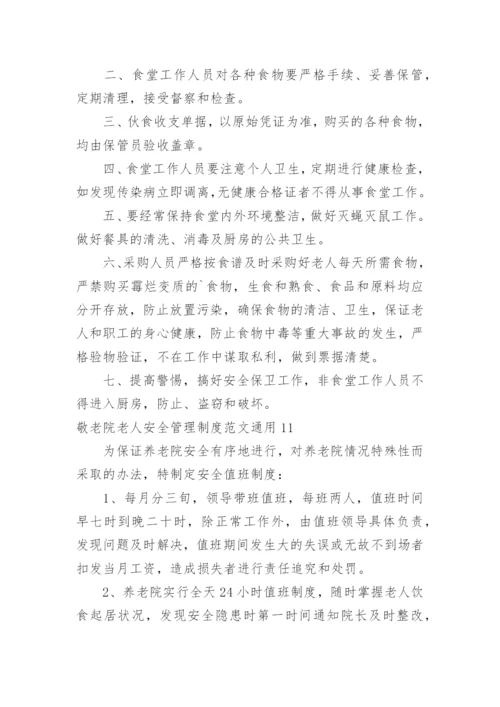 二、食堂工作人员对各种食物要严格手续、妥善保管，定期清理，接受督察和检查。

三、伙食收支单据，以原始凭证为准，购买的各种食物，均由保管员验收盖章。

四、食堂工作人员要注意个人卫生，定期进行健康检查，如发现传染病立即调离，无健康合格证者不得从事食堂工作。

五、要经常保持食堂内外环境整洁，做好灭蝇灭鼠工作。做好餐具的清洗、消毒及厨房的公共卫生。

六、采购人员严格按食谱及时采购好老人每天所需食物，严禁购买霉烂变质的`食物，生食和熟食、食品和原料均应分开存放，防止放置污染，确保食物的清洁、卫生，保证老人和职工的身心健康，防止食物中毒等重大事故的发生，严格验物验证，不在工作中谋取私利，做到票据清楚。

七、提高警惕，搞好安全保卫工作，非食堂工作人员不得进入厨房，防止、盗窃和破坏。

敬老院老人安全管理制度范文通用11

为保证养老院安全有序地进行，对养老院情况特殊性而采取的办法，特制定安全值班制度：

1、每月分三旬，领导带班值班，每班两人，值班时间早七时到晚二十时，除正常工作外，由值班领导具体负责，发现问题及时解决，值班期间发生大的失误或无故不到场者扣发当月工资，造成损失者进行责任追究和处罚。

2、养老院实行全天24小时值班制度，随时掌握老人饮食起居状况，发现安全隐患时第一时间通知院长及时整改，